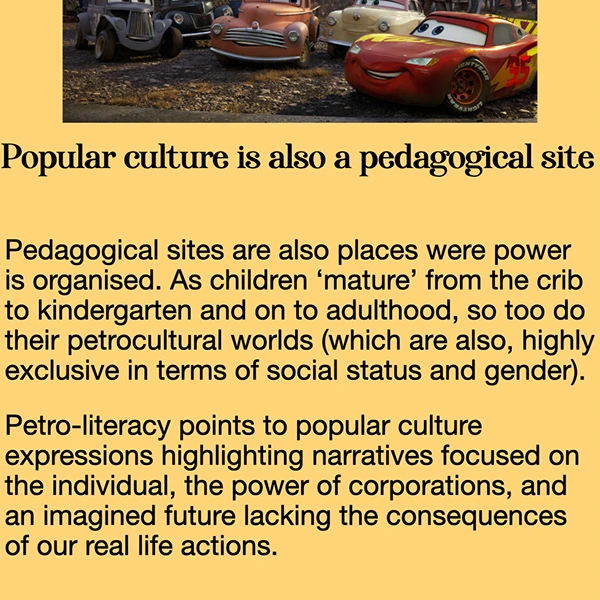 Popular culture is also a pedagogical site

Pedagogical sites are also places were power is organised. As children 'mature' from the crib to kindergarten and on to adulthood, so too do their petrocultural worlds (which are also, highly exclusive in terms of social status and gender).

Petro-literacy points to popular culture expressions highlighting narratives focused on the individual, the power of corporations, and an imagined future lacking the consequences of our real life actions.